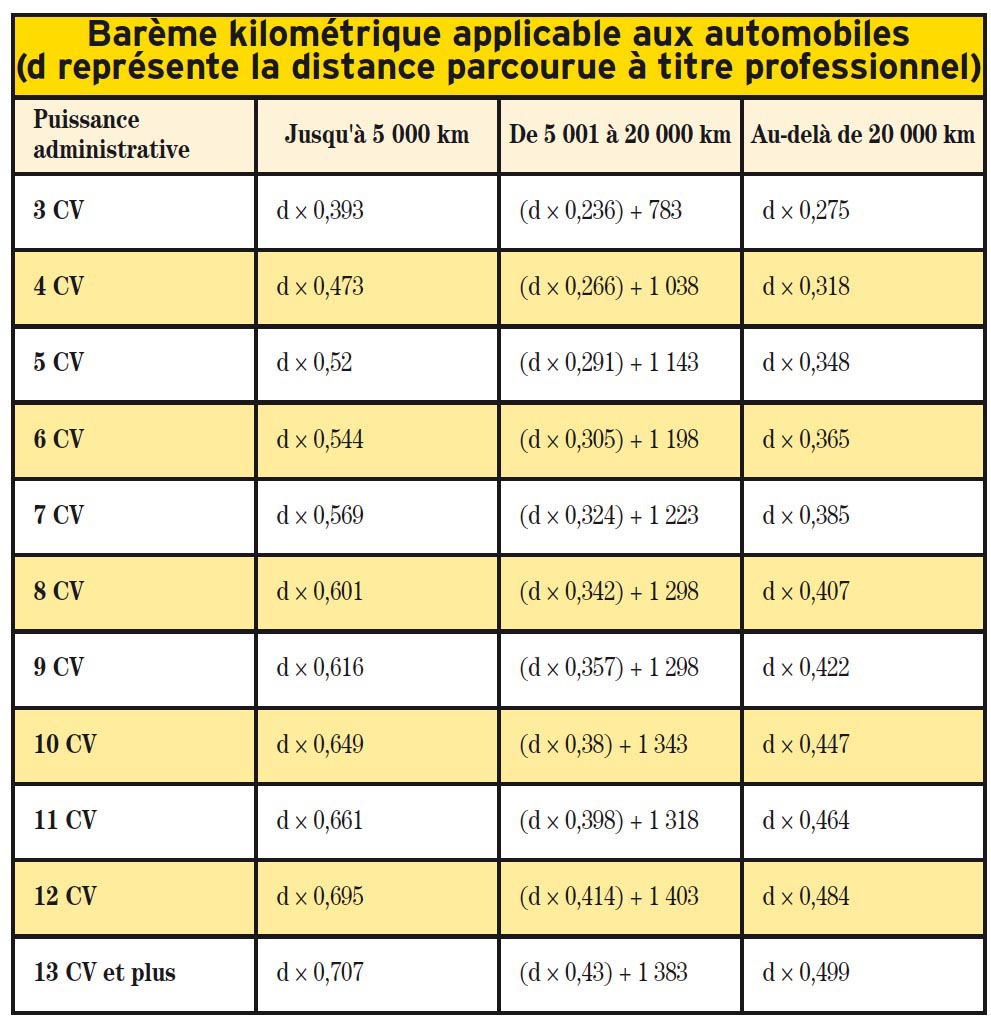 Barème kilométrique applicable aux automobiles (d représente la distance parcourue à titre professionnel)

| Puissance administrative | Jusqu'à 5 000 km | De 5 001 à 20 000 km | Au-delà de 20 000 km |
|---|---|---|---|
| 3 CV | d × 0,393 | (d × 0,236) + 783 | d × 0,275 |
| 4 CV | d × 0,473 | (d × 0,266) + 1 038 | d × 0,318 |
| 5 CV | d × 0,52 | (d × 0,291) + 1 143 | d × 0,348 |
| 6 CV | d × 0,544 | (d × 0,305) + 1 198 | d × 0,365 |
| 7 CV | d × 0,569 | (d × 0,324) + 1 223 | d × 0,385 |
| 8 CV | d × 0,601 | (d × 0,342) + 1 298 | d × 0,407 |
| 9 CV | d × 0,616 | (d × 0,357) + 1 298 | d × 0,422 |
| 10 CV | d × 0,649 | (d × 0,38) + 1 343 | d × 0,447 |
| 11 CV | d × 0,661 | (d × 0,398) + 1 318 | d × 0,464 |
| 12 CV | d × 0,695 | (d × 0,414) + 1 403 | d × 0,484 |
| 13 CV et plus | d × 0,707 | (d × 0,43) + 1 383 | d × 0,499 |